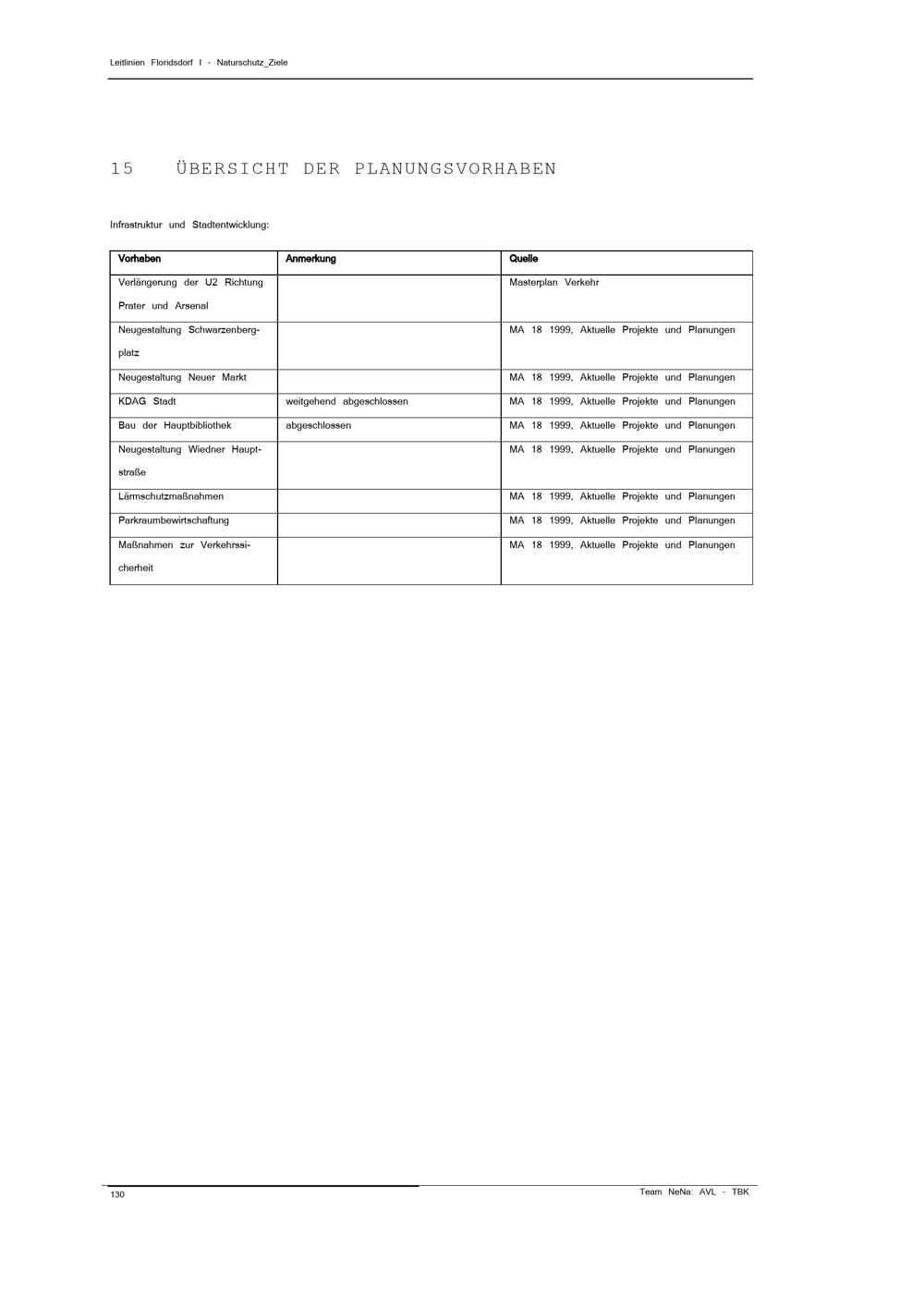 Leitlinien Floridsdorf I - Naturschutz_Ziele

15 ÜBERSICHT DER PLANUNGSVORHABEN

Infrastruktur und Stadtentwicklung:

| Vorhaben | Anmerkung | Quelle |
|---|---|---|
| Verlängerung der U2 Richtung Prater und Arsenal | | Masterplan Verkehr |
| Neugestaltung Schwarzenbergplatz | | MA 18 1999, Aktuelle Projekte und Planungen |
| Neugestaltung Neuer Markt | | MA 18 1999, Aktuelle Projekte und Planungen |
| KDAG Stadt | weitgehend abgeschlossen | MA 18 1999, Aktuelle Projekte und Planungen |
| Bau der Hauptbibliothek | abgeschlossen | MA 18 1999, Aktuelle Projekte und Planungen |
| Neugestaltung Wiedner Hauptstraße | | MA 18 1999, Aktuelle Projekte und Planungen |
| Lärmschutzmaßnahmen | | MA 18 1999, Aktuelle Projekte und Planungen |
| Parkraumbewirtschaftung | | MA 18 1999, Aktuelle Projekte und Planungen |
| Maßnahmen zur Verkehrssicherheit | | MA 18 1999, Aktuelle Projekte und Planungen |

130

Team NeNa: AVL - TBK